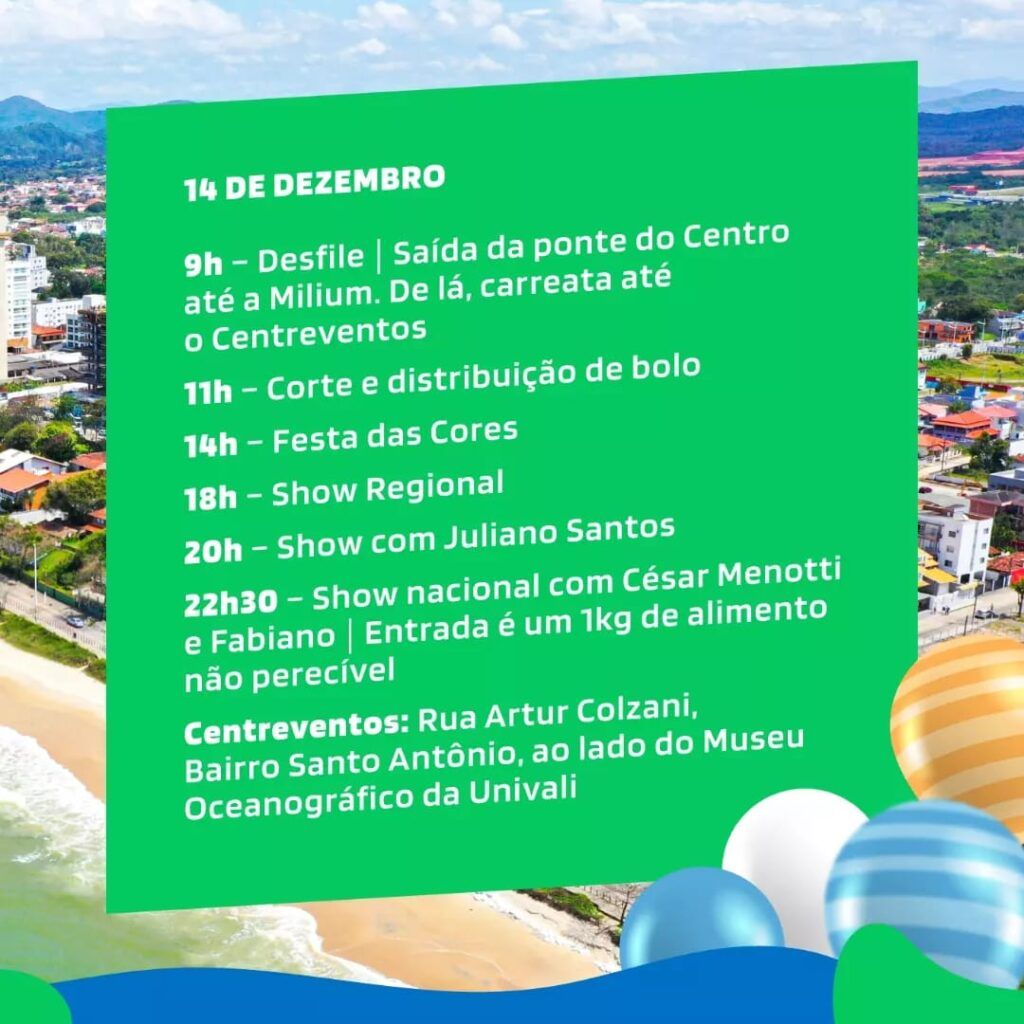 14 DE DEZEMBRO

9h – Desfile | Saída da ponte do Centro até a Milium. De lá, carreata até o Centreventos

11h – Corte e distribuição de bolo

14h – Festa das Cores

18h – Show Regional

20h – Show com Juliano Santos

22h30 – Show nacional com César Menotti e Fabiano | Entrada é um 1kg de alimento não perecível

Centreventos: Rua Artur Colzani, Bairro Santo Antônio, ao lado do Museu Oceanográfico da Univali